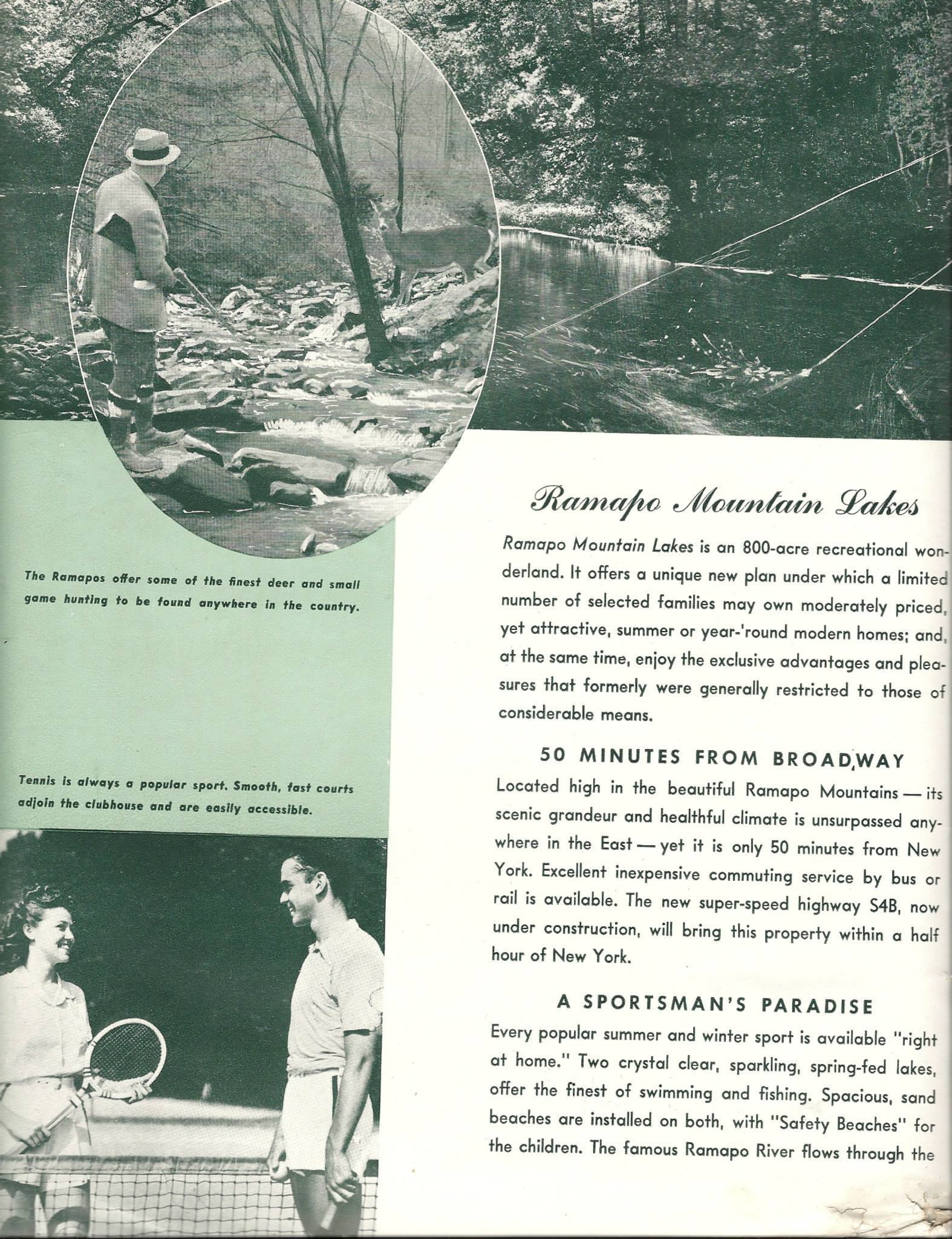 The Ramapos offer some of the finest deer and small game hunting to be found anywhere in the country.

Tennis is always a popular sport. Smooth, fast courts adjoin the clubhouse and are easily accessible.

Ramapo Mountain Lakes

Ramapo Mountain Lakes is an 800-acre recreational wonderland. It offers a unique new plan under which a limited number of selected families may own moderately priced, yet attractive, summer or year-'round modern homes; and, at the same time, enjoy the exclusive advantages and pleasures that formerly were generally restricted to those of considerable means.

50 MINUTES FROM BROADWAY

Located high in the beautiful Ramapo Mountains — its scenic grandeur and healthful climate is unsurpassed anywhere in the East — yet it is only 50 minutes from New York. Excellent inexpensive commuting service by bus or rail is available. The new super-speed highway S4B, now under construction, will bring this property within a half hour of New York.

A SPORTSMAN'S PARADISE

Every popular summer and winter sport is available "right at home." Two crystal clear, sparkling, spring-fed lakes, offer the finest of swimming and fishing. Spacious, sand beaches are installed on both, with "Safety Beaches" for the children. The famous Ramapo River flows through the